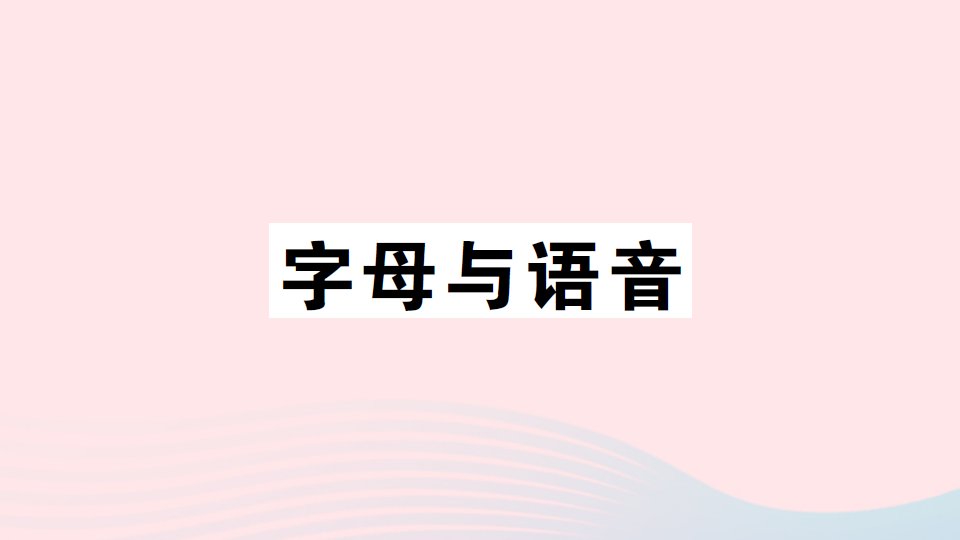 字母与语音